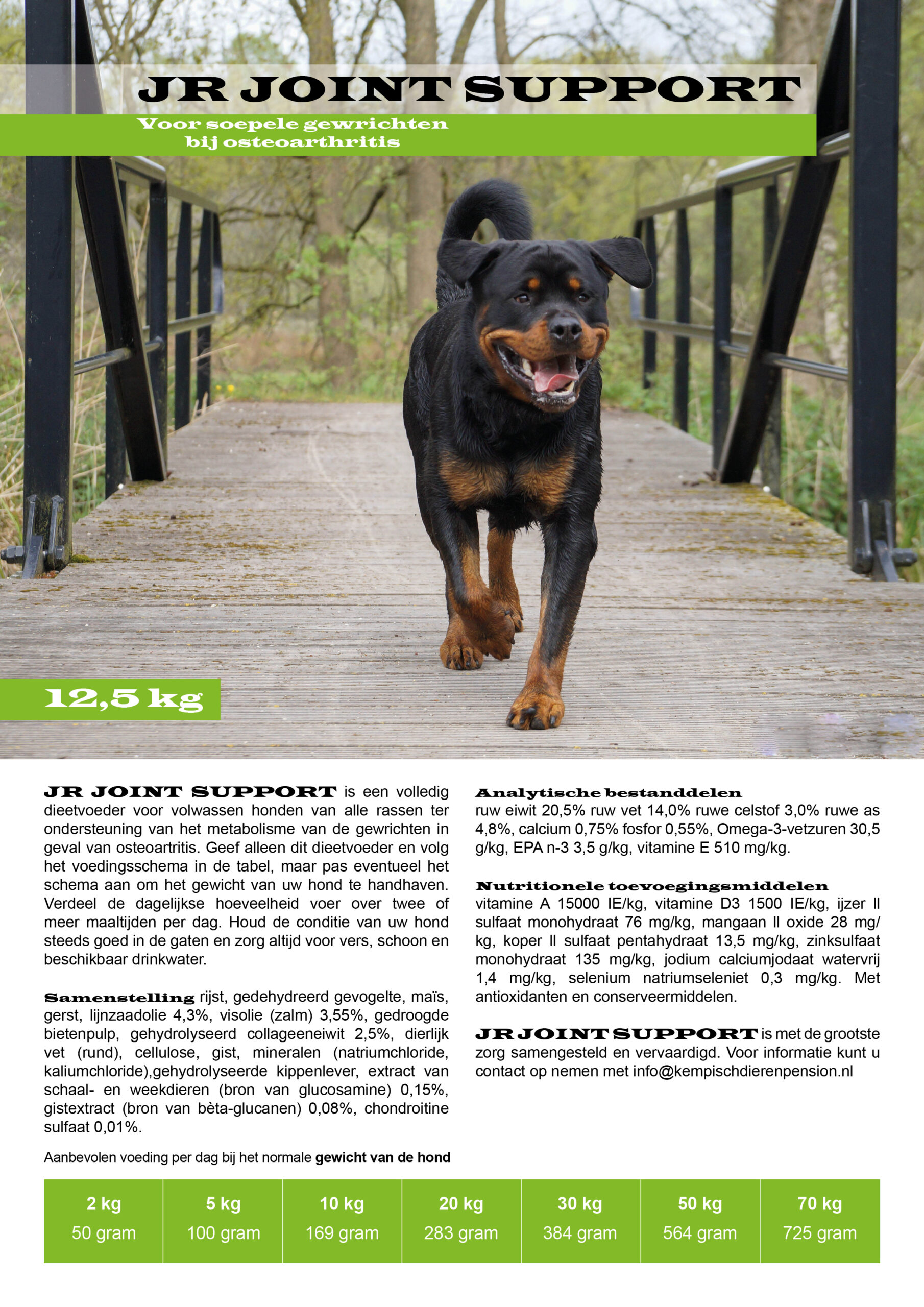 JR JOINT SUPPORT

Voor soepele gewrichten bij osteoarthritis

12,5 kg

JR JOINT SUPPORT is een volledig dieetvoeder voor volwassen honden van alle rassen ter ondersteuning van het metabolisme van de gewrichten in geval van osteoartritis. Geef alleen dit dieetvoeder en volg het voedingsschema in de tabel, maar pas eventueel het schema aan om het gewicht van uw hond te handhaven. Verdeel de dagelijkse hoeveelheid voer over twee of meer maaltijden per dag. Houd de conditie van uw hond steeds goed in de gaten en zorg altijd voor vers, schoon en beschikbaar drinkwater.

Samenstelling rijst, gedehydreerd gevogelte, maïs, gerst, lijnzaadolie 4,3%, visolie (zalm) 3,55%, gedroogde bietenpulp, gehydrolyseerd collageeneiwit 2,5%, dierlijk vet (rund), cellulose, gist, mineralen (natriumchloride, kaliumchloride),gehydrolyseerde kippenlever, extract van schaal- en weekdieren (bron van glucosamine) 0,15%, gistextract (bron van bèta-glucanen) 0,08%, chondroitine sulfaat 0,01%.

Analytische bestanddelen
ruw eiwit 20,5% ruw vet 14,0% ruwe celstof 3,0% ruwe as 4,8%, calcium 0,75% fosfor 0,55%, Omega-3-vetzuren 30,5 g/kg, EPA n-3 3,5 g/kg, vitamine E 510 mg/kg.

Nutritionele toevoegingsmiddelen
vitamine A 15000 IE/kg, vitamine D3 1500 IE/kg, ijzer II sulfaat monohydraat 76 mg/kg, mangaan II oxide 28 mg/kg, koper II sulfaat pentahydraat 13,5 mg/kg, zinksulfaat monohydraat 135 mg/kg, jodium calciumjodaat watervrij 1,4 mg/kg, selenium natriumseleniet 0,3 mg/kg. Met antioxidanten en conserveermiddelen.

JR JOINT SUPPORT is met de grootste zorg samengesteld en vervaardigd. Voor informatie kunt u contact op nemen met info@kempischdierenpension.nl

Aanbevolen voeding per dag bij het normale gewicht van de hond

| 2 kg | 5 kg | 10 kg | 20 kg | 30 kg | 50 kg | 70 kg |
|---|---|---|---|---|---|---|
| 50 gram | 100 gram | 169 gram | 283 gram | 384 gram | 564 gram | 725 gram |